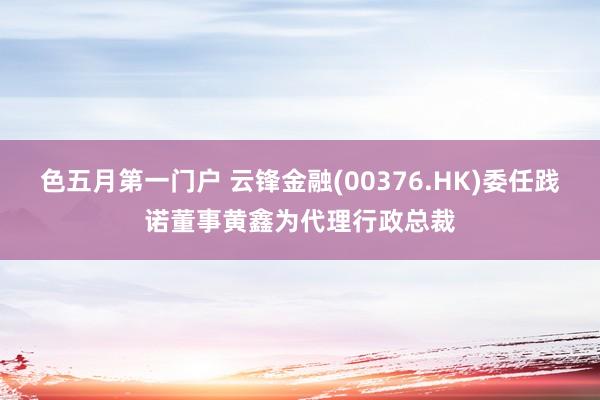 色五月第一门户 云锋金融(00376.HK)委任践诺董事黄鑫为代理行政总裁